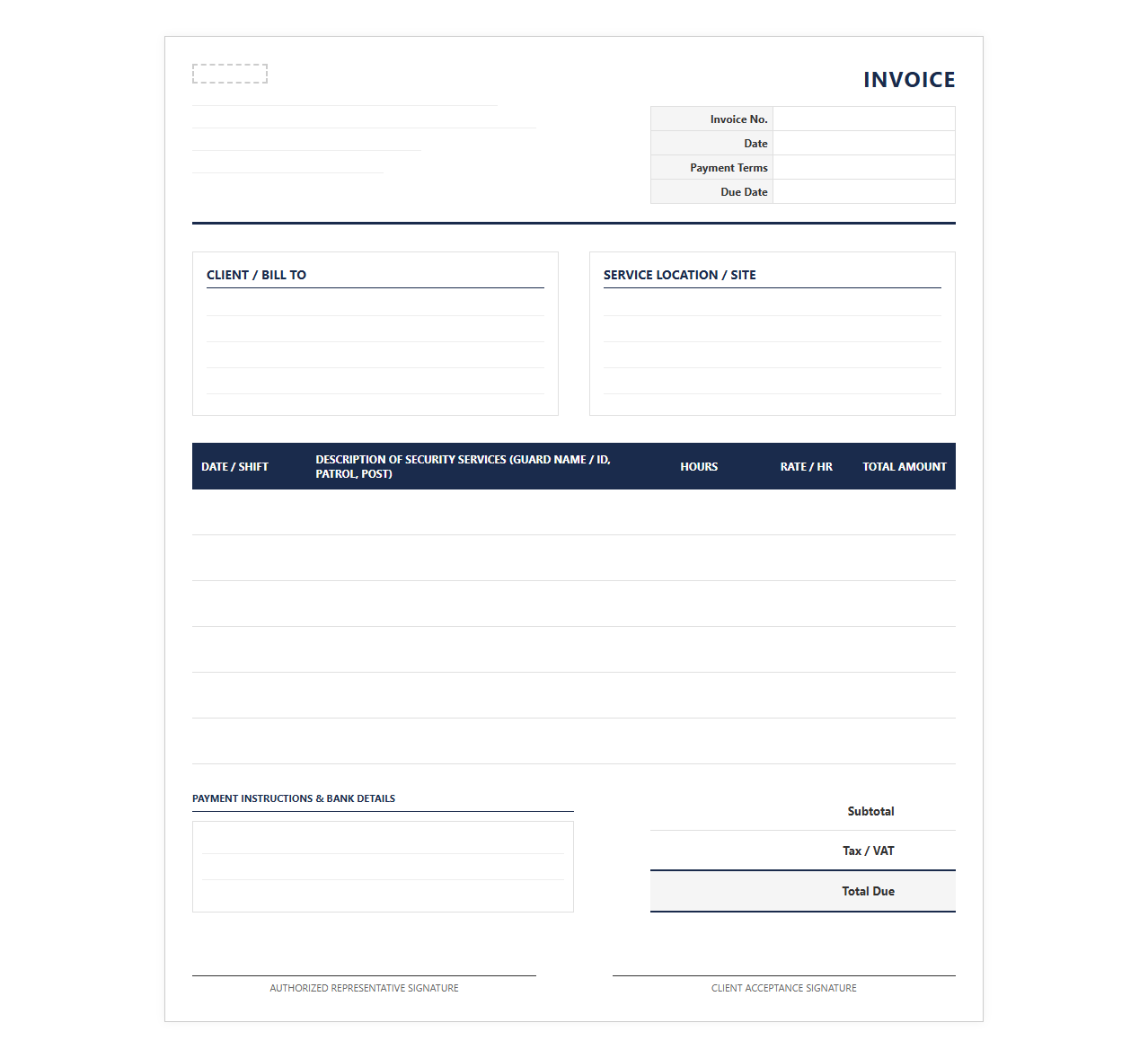 INVOICE

Invoice No.
Date
Payment Terms
Due Date

CLIENT / BILL TO

SERVICE LOCATION / SITE

| DATE / SHIFT | DESCRIPTION OF SECURITY SERVICES (GUARD NAME / ID, PATROL, POST) | HOURS | RATE / HR | TOTAL AMOUNT |
|---|---|---|---|---|
| | | | | |
| | | | | |
| | | | | |
| | | | | |
| | | | | |
| | | | | |

PAYMENT INSTRUCTIONS & BANK DETAILS

Subtotal
Tax / VAT
Total Due

AUTHORIZED REPRESENTATIVE SIGNATURE

CLIENT ACCEPTANCE SIGNATURE